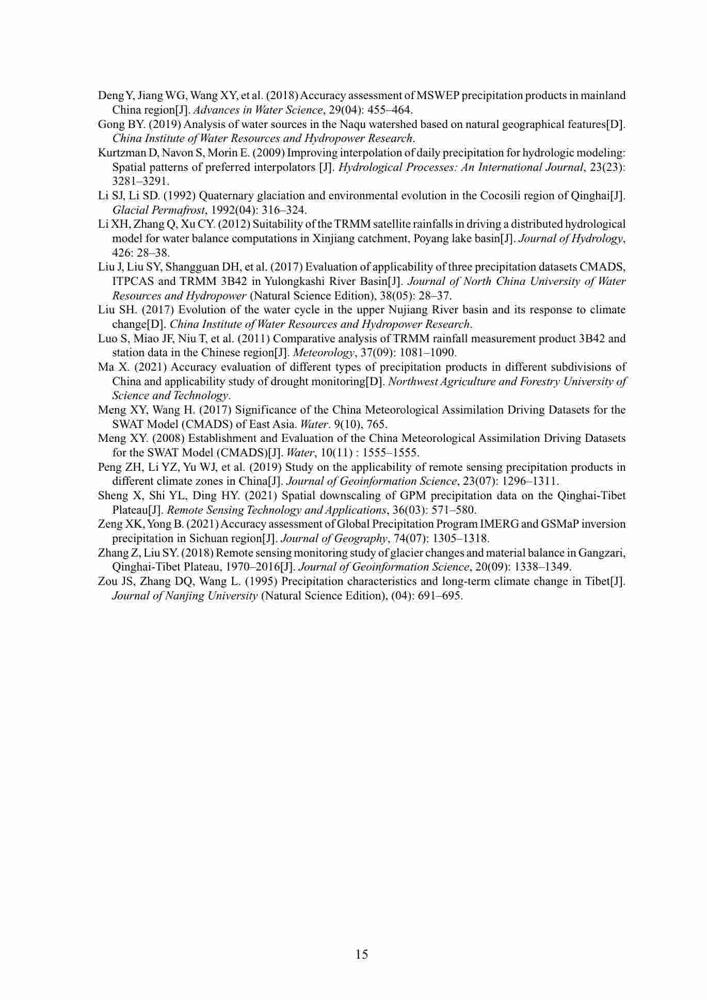 Deng Y, Jiang WG, Wang XY, et al. (2018) Accuracy assessment of MSWEP precipitation products in mainland China region[J]. Advances in Water Science, 29(04): 455–464.

Gong BY. (2019) Analysis of water sources in the Naqu watershed based on natural geographical features[D]. China Institute of Water Resources and Hydropower Research.

Kurtzman D, Navon S, Morin E. (2009) Improving interpolation of daily precipitation for hydrologic modeling: Spatial patterns of preferred interpolators [J]. Hydrological Processes: An International Journal, 23(23): 3281–3291.

Li SJ, Li SD. (1992) Quaternary glaciation and environmental evolution in the Cocosili region of Qinghai[J]. Glacial Permafrost, 1992(04): 316–324.

Li XH, Zhang Q, Xu CY. (2012) Suitability of the TRMM satellite rainfalls in driving a distributed hydrological model for water balance computations in Xinjiang catchment, Poyang lake basin[J]. Journal of Hydrology, 426: 28–38.

Liu J, Liu SY, Shangguan DH, et al. (2017) Evaluation of applicability of three precipitation datasets CMADS, ITPCAS and TRMM 3B42 in Yulongkashi River Basin[J]. Journal of North China University of Water Resources and Hydropower (Natural Science Edition), 38(05): 28–37.

Liu SH. (2017) Evolution of the water cycle in the upper Nujiang River basin and its response to climate change[D]. China Institute of Water Resources and Hydropower Research.

Luo S, Miao JF, Niu T, et al. (2011) Comparative analysis of TRMM rainfall measurement product 3B42 and station data in the Chinese region[J]. Meteorology, 37(09): 1081–1090.

Ma X. (2021) Accuracy evaluation of different types of precipitation products in different subdivisions of China and applicability study of drought monitoring[D]. Northwest Agriculture and Forestry University of Science and Technology.

Meng XY, Wang H. (2017) Significance of the China Meteorological Assimilation Driving Datasets for the SWAT Model (CMADS) of East Asia. Water. 9(10), 765.

Meng XY. (2008) Establishment and Evaluation of the China Meteorological Assimilation Driving Datasets for the SWAT Model (CMADS)[J]. Water, 10(11) : 1555–1555.

Peng ZH, Li YZ, Yu WJ, et al. (2019) Study on the applicability of remote sensing precipitation products in different climate zones in China[J]. Journal of Geoinformation Science, 23(07): 1296–1311.

Sheng X, Shi YL, Ding HY. (2021) Spatial downscaling of GPM precipitation data on the Qinghai-Tibet Plateau[J]. Remote Sensing Technology and Applications, 36(03): 571–580.

Zeng XK, Yong B. (2021) Accuracy assessment of Global Precipitation Program IMERG and GSMaP inversion precipitation in Sichuan region[J]. Journal of Geography, 74(07): 1305–1318.

Zhang Z, Liu SY. (2018) Remote sensing monitoring study of glacier changes and material balance in Gangzari, Qinghai-Tibet Plateau, 1970–2016[J]. Journal of Geoinformation Science, 20(09): 1338–1349.

Zou JS, Zhang DQ, Wang L. (1995) Precipitation characteristics and long-term climate change in Tibet[J]. Journal of Nanjing University (Natural Science Edition), (04): 691–695.

15